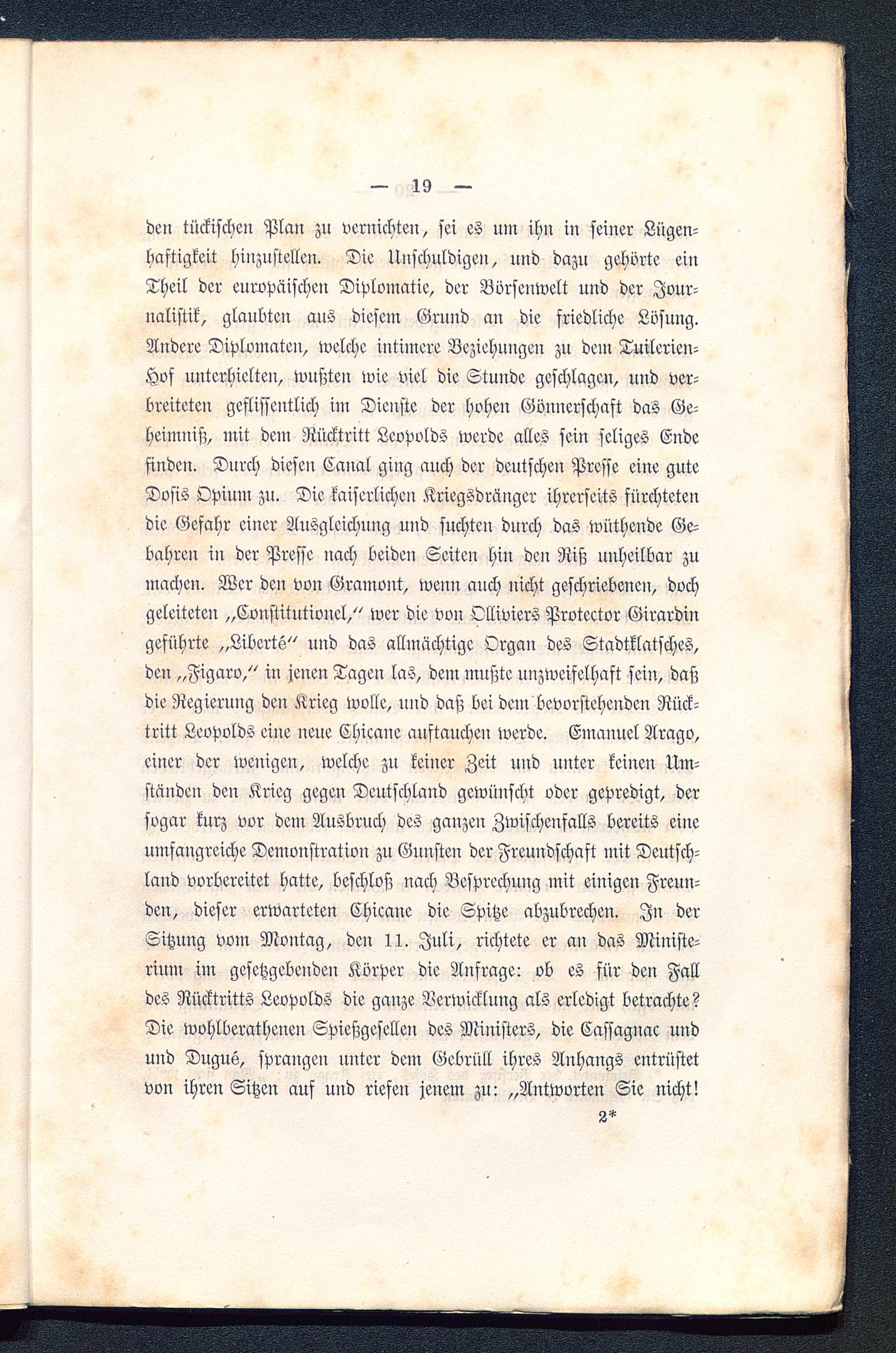 — 19 —

den tückischen Plan zu vernichten, sei es um ihn in seiner Lügenhaftigkeit hinzustellen. Die Unschuldigen, und dazu gehörte ein Theil der europäischen Diplomatie, der Börsenwelt und der Journalistik, glaubten aus diesem Grund an die friedliche Lösung. Andere Diplomaten, welche intimere Beziehungen zu dem Tuilerien-Hof unterhielten, wußten wie viel die Stunde geschlagen, und verbreiteten geflissentlich im Dienste der hohen Gönnerschaft das Geheimniß, mit dem Rücktritt Leopolds werde alles sein seliges Ende finden. Durch diesen Canal ging auch der deutschen Presse eine gute Dosis Opium zu. Die kaiserlichen Kriegsdränger ihrerseits fürchteten die Gefahr einer Ausgleichung und suchten durch das wüthende Gebahren in der Presse nach beiden Seiten hin den Riß unheilbar zu machen. Wer den von Gramont, wenn auch nicht geschriebenen, doch geleiteten „Constitutionel,“ wer die von Olliviers Protector Girardin geführte „Liberté“ und das allmächtige Organ des Stadtklatsches, den „Figaro,“ in jenen Tagen las, dem mußte unzweifelhaft sein, daß die Regierung den Krieg wolle, und daß bei dem bevorstehenden Rücktritt Leopolds eine neue Chicane auftauchen werde. Emanuel Arago, einer der wenigen, welche zu keiner Zeit und unter keinen Umständen den Krieg gegen Deutschland gewünscht oder gepredigt, der sogar kurz vor dem Ausbruch des ganzen Zwischenfalls bereits eine umfangreiche Demonstration zu Gunsten der Freundschaft mit Deutschland vorbereitet hatte, beschloß nach Besprechung mit einigen Freunden, dieser erwarteten Chicane die Spitze abzubrechen. In der Sitzung vom Montag, den 11. Juli, richtete er an das Ministerium im gesetzgebenden Körper die Anfrage: ob es für den Fall des Rücktritts Leopolds die ganze Verwicklung als erledigt betrachte? Die wohlberathenen Spießgesellen des Ministers, die Cassagnac und und Dugué, sprangen unter dem Gebrüll ihres Anhangs entrüstet von ihren Sitzen auf und riefen jenem zu: „Antworten Sie nicht!

2*